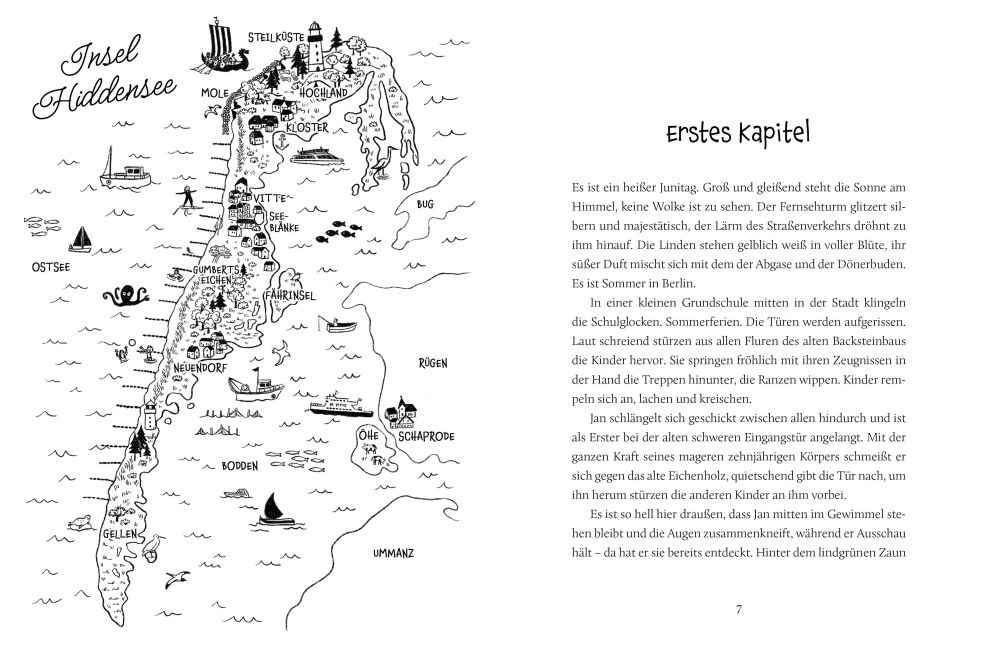 Insel Hiddensee

STEILKÜSTE

MOLE

HOCHLAND

KLOSTER

VITTE

SEE-BLÄNKE

BUG

OSTSEE

GUMBERTS EICHEN

FÄHRINSEL

NEUENDORF

RÜGEN

ÖHE

SCHAPRODE

BODDEN

GELLEN

UMMANZ

Erstes Kapitel

Es ist ein heißer Junitag. Groß und gleißend steht die Sonne am Himmel, keine Wolke ist zu sehen. Der Fernsehturm glitzert silbern und majestätisch, der Lärm des Straßenverkehrs dröhnt zu ihm hinauf. Die Linden stehen gelblich weiß in voller Blüte, ihr süßer Duft mischt sich mit dem der Abgase und der Dönerbuden. Es ist Sommer in Berlin.

In einer kleinen Grundschule mitten in der Stadt klingeln die Schulglocken. Sommerferien. Die Türen werden aufgerissen. Laut schreiend stürzen aus allen Fluren des alten Backsteinbaus die Kinder hervor. Sie springen fröhlich mit ihren Zeugnissen in der Hand die Treppen hinunter, die Ranzen wippen. Kinder rempeln sich an, lachen und kreischen.

Jan schlängelt sich geschickt zwischen allen hindurch und ist als Erster bei der alten schweren Eingangstür angelangt. Mit der ganzen Kraft seines mageren zehnjährigen Körpers schmeißt er sich gegen das alte Eichenholz, quietschend gibt die Tür nach, um ihn herum stürzen die anderen Kinder an ihm vorbei.

Es ist so hell hier draußen, dass Jan mitten im Gewimmel stehen bleibt und die Augen zusammenkneift, während er Ausschau hält – da hat er sie bereits entdeckt. Hinter dem lindgrünen Zaun

7